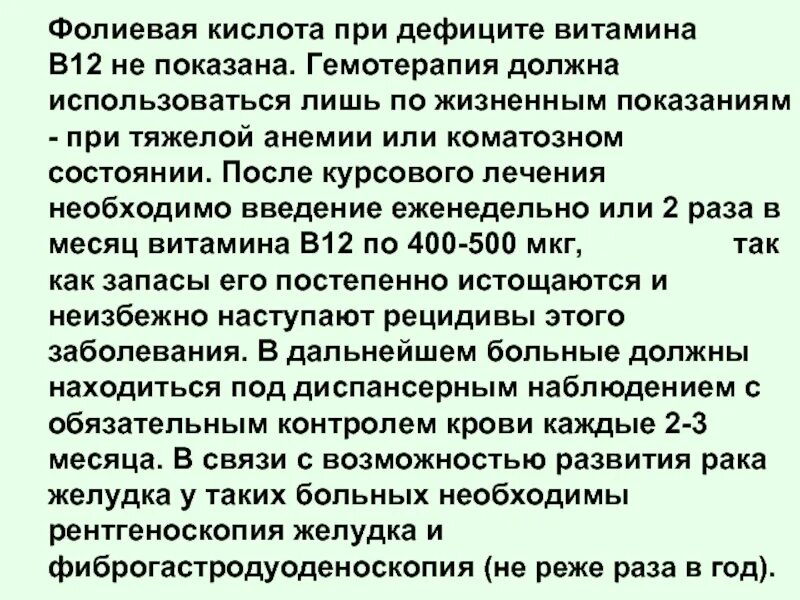 Фолиевая кислота при дефиците витамина В12 не показана. Гемотерапия должна использоваться лишь по жизненным показаниям - при тяжелой анемии или коматозном состоянии. После курсового лечения необходимо введение еженедельно или 2 раза в месяц витамина В12 по 400-500 мкг, так как запасы его постепенно истощаются и неизбежно наступают рецидивы этого заболевания. В дальнейшем больные должны находиться под диспансерным наблюдением с обязательным контролем крови каждые 2-3 месяца. В связи с возможностью развития рака желудка у таких больных необходимы рентгеноскопия желудка и фиброгастродуоденоскопия (не реже раза в год).